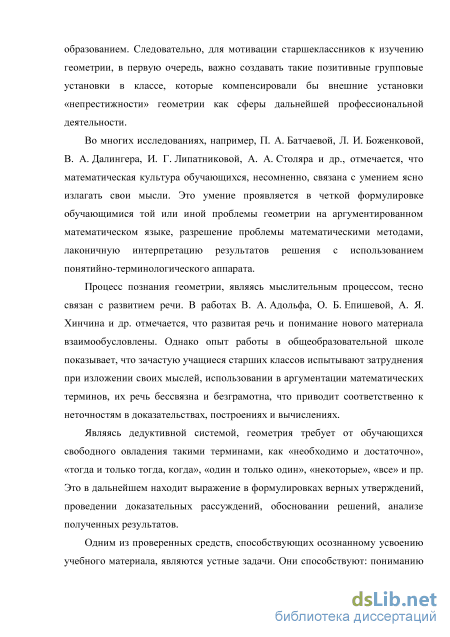 образованием. Следовательно, для мотивации старшеклассников к изучению геометрии, в первую очередь, важно создавать такие позитивные групповые установки в классе, которые компенсировали бы внешние установки «непрестижности» геометрии как сферы дальнейшей профессиональной деятельности.

Во многих исследованиях, например, П. А. Батчаевой, Л. И. Боженковой, В. А. Далингера, И. Г. Липатниковой, А. А. Столяра и др., отмечается, что математическая культура обучающихся, несомненно, связана с умением ясно излагать свои мысли. Это умение проявляется в четкой формулировке обучающимися той или иной проблемы геометрии на аргументированном математическом языке, разрешение проблемы математическими методами, лаконичную интерпретацию результатов решения с использованием понятийно-терминологического аппарата.

Процесс познания геометрии, являясь мыслительным процессом, тесно связан с развитием речи. В работах В. А. Адольфа, О. Б. Епишевой, А. Я. Хинчина и др. отмечается, что развитая речь и понимание нового материала взаимообусловлены. Однако опыт работы в общеобразовательной школе показывает, что зачастую учащиеся старших классов испытывают затруднения при изложении своих мыслей, использовании в аргументации математических терминов, их речь бессвязна и безграмотна, что приводит соответственно к неточностям в доказательствах, построениях и вычислениях.

Являясь дедуктивной системой, геометрия требует от обучающихся свободного овладения такими терминами, как «необходимо и достаточно», «тогда и только тогда, когда», «один и только один», «некоторые», «все» и пр. Это в дальнейшем находит выражение в формулировках верных утверждений, проведении доказательных рассуждений, обосновании решений, анализе полученных результатов.

Одним из проверенных средств, способствующих осознанному усвоению учебного материала, являются устные задачи. Они способствуют: пониманию

dsLib.net
библиотека диссертаций